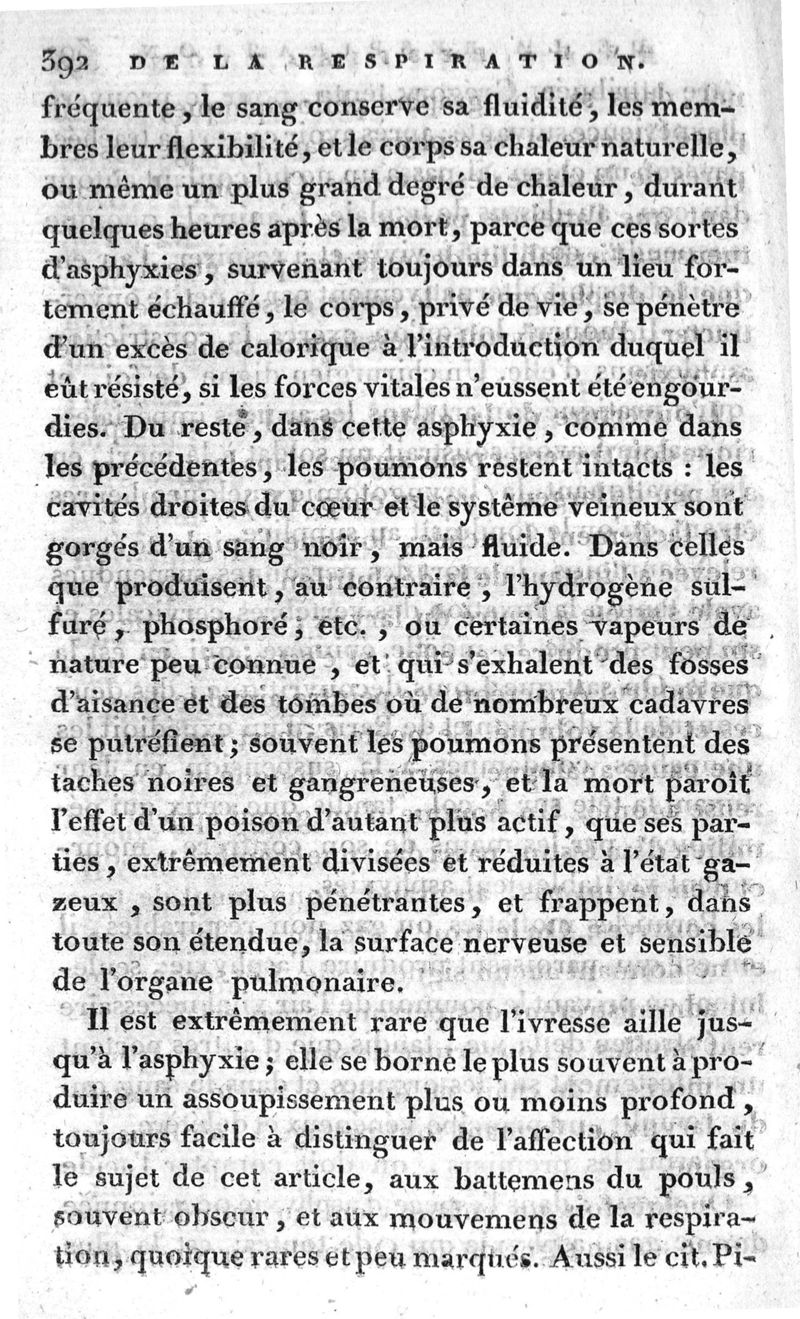 392 DE LA RESPIRATION.

fréquente, le sang conserve sa fluidité, les membres leur flexibilité, et le corps sa chaleur naturelle, ou même un plus grand degré de chaleur, durant quelques heures après la mort, parce que ces sortes d'asphyxies, survenant toujours dans un lieu fortement échauffé, le corps, privé de vie, se pénètre d'un excès de calorique à l'introduction duquel il eût résisté, si les forces vitales n'eussent été engourdies. Du reste, dans cette asphyxie, comme dans les précédentes, les poumons restent intacts : les cavités droites du cœur et le système veineux sont gorgés d'un sang noir, mais fluide. Dans celles que produisent, au contraire, l'hydrogène sulfuré, phosphoré, etc., ou certaines vapeurs de nature peu connue, et qui s'exhalent des fosses d'aisance et des tombes où de nombreux cadavres se putréfient; souvent les poumons présentent des taches noires et gangreneuses, et la mort paroît l'effet d'un poison d'autant plus actif, que ses parties, extrêmement divisées et réduites à l'état gazeux, sont plus pénétrantes, et frappent, dans toute son étendue, la surface nerveuse et sensible de l'organe pulmonaire.

Il est extrêmement rare que l'ivresse aille jusqu'à l'asphyxie; elle se borne le plus souvent à produire un assoupissement plus ou moins profond, toujours facile à distinguer de l'affection qui fait le sujet de cet article, aux battemens du pouls, souvent obscur, et aux mouvemens de la respiration, quoique rares et peu marqués. Aussi le cit. Pi-